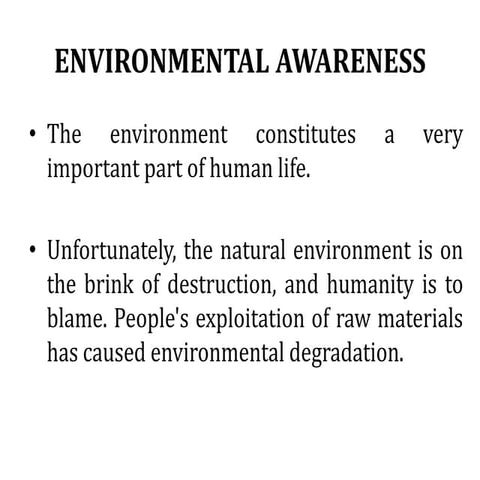 ENVIRONMENTAL AWARENESS

• The environment constitutes a very important part of human life.

• Unfortunately, the natural environment is on the brink of destruction, and humanity is to blame. People's exploitation of raw materials has caused environmental degradation.